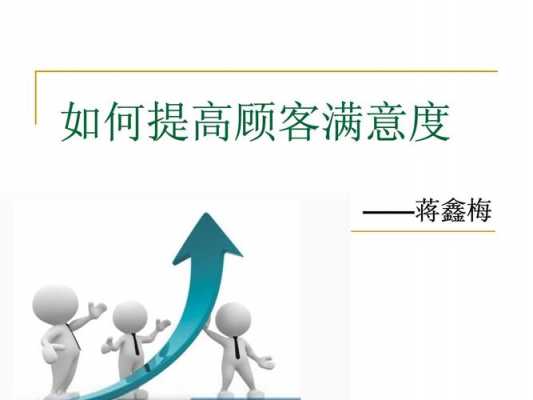 如何提高顾客满意度

——蒋鑫梅